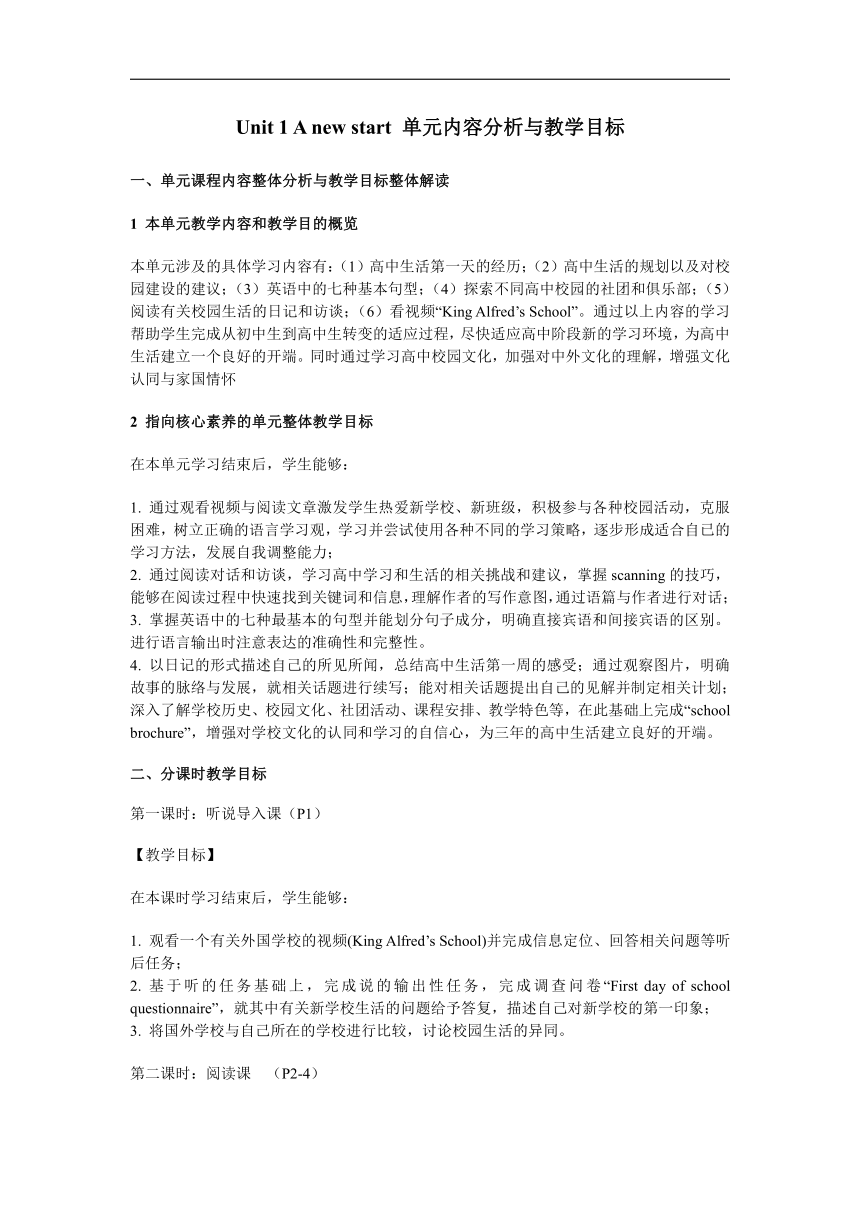 Unit 1 A new start 单元内容分析与教学目标

一、单元课程内容整体分析与教学目标整体解读

1 本单元教学内容和教学目的概览

本单元涉及的具体学习内容有：（1）高中生活第一天的经历；（2）高中生活的规划以及对校园建设的建议；（3）英语中的七种基本句型；（4）探索不同高中校园的社团和俱乐部；（5）阅读有关校园生活的日记和访谈；（6）看视频“King Alfred’s School”。通过以上内容的学习帮助学生完成从初中生到高中生转变的适应过程，尽快适应高中阶段新的学习环境，为高中生活建立一个良好的开端。同时通过学习高中校园文化，加强对中外文化的理解，增强文化认同与家国情怀

2 指向核心素养的单元整体教学目标

在本单元学习结束后，学生能够：

1. 通过观看视频与阅读文章激发学生热爱新学校、新班级，积极参与各种校园活动，克服困难，树立正确的语言学习观，学习并尝试使用各种不同的学习策略，逐步形成适合自己的学习方法，发展自我调整能力；
2. 通过阅读对话和访谈，学习高中学习和生活的相关挑战和建议，掌握 scanning 的技巧，能够在阅读过程中快速找到关键词和信息，理解作者的写作意图，通过语篇与作者进行对话；
3. 掌握英语中的七种最基本的句型并能划分句子成分，明确直接宾语和间接宾语的区别。进行语言输出时注意表达的准确性和完整性。
4. 以日记的形式描述自己的所见所闻，总结高中生活第一周的感受；通过观察图片，明确故事的脉络与发展，就相关话题进行续写；能对相关话题提出自己的见解并制定相关计划；深入了解学校历史、校园文化、社团活动、课程安排、教学特色等，在此基础上完成“school brochure”，增强对学校文化的认同和学习的自信心，为三年的高中生活建立良好的开端。

二、分课时教学目标

第一课时：听说导入课（P1）

【教学目标】

在本课时学习结束后，学生能够：

1. 观看一个有关外国学校的视频(King Alfred’s School)并完成信息定位、回答相关问题等听后任务；
2. 基于听的任务基础上，完成说的输出性任务，完成调查问卷“First day of school questionnaire”，就其中有关新学校生活的问题给予答复，描述自己对新学校的第一印象；
3. 将国外学校与自己所在的学校进行比较，讨论校园生活的异同。

第二课时：阅读课 （P2-4）